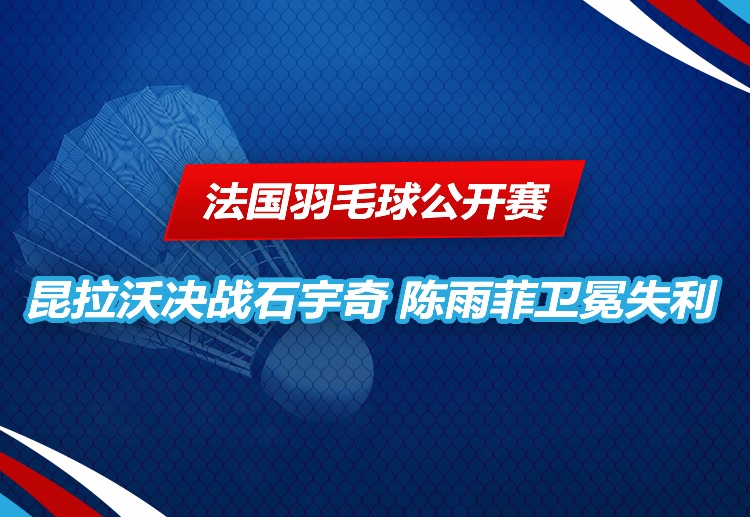 法国羽毛球公开赛

昆拉沃决战石宇奇 陈雨菲卫冕失利